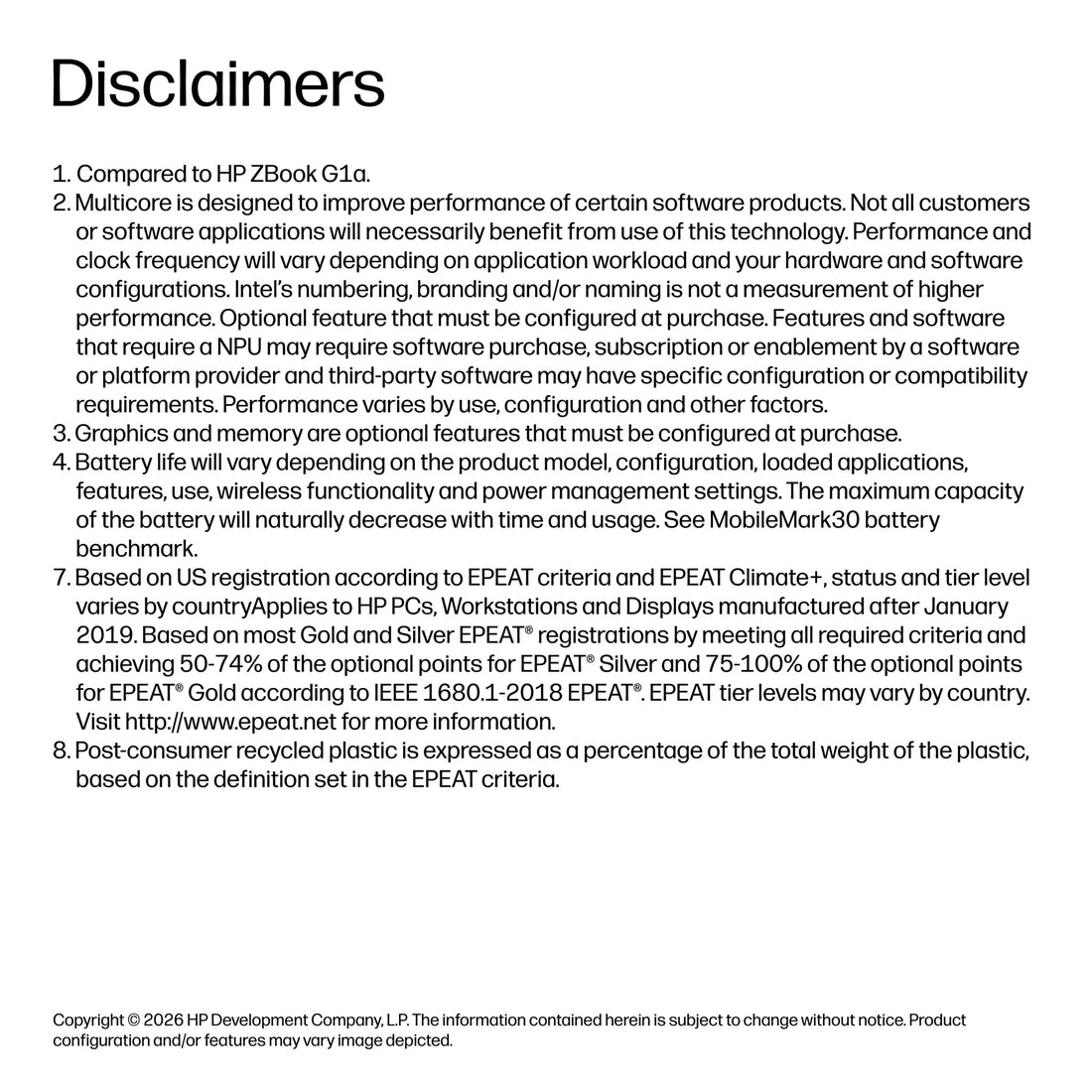 Disclaimers

1. Compared to HP ZBook G1a.
2. Multicore is designed to improve performance of certain software products. Not all customers or software applications will necessarily benefit from use of this technology. Performance and clock frequency will vary depending on application workload and your hardware and software configurations. Intel's numbering, branding and/or naming is not a measurement of higher performance. Optional feature that must be configured at purchase. Features and software that require a NPU may require software purchase, subscription or enablement by a software or platform provider and third-party software may have specific configuration or compatibility requirements. Performance varies by use, configuration and other factors.
3. Graphics and memory are optional features that must be configured at purchase.
4. Battery life will vary depending on the product model, configuration, loaded applications, features, use, wireless functionality and power management settings. The maximum capacity of the battery will naturally decrease with time and usage. See MobileMark30 battery benchmark.
7. Based on US registration according to EPEAT criteria and EPEAT Climate+, status and tier level varies by countryApplies to HP PCs, Workstations and Displays manufactured after January 2019. Based on most Gold and Silver EPEAT® registrations by meeting all required criteria and achieving 50-74% of the optional points for EPEAT® Silver and 75-100% of the optional points for EPEAT® Gold according to IEEE 1680.1-2018 EPEAT®. EPEAT tier levels may vary by country. Visit http://www.epeat.net for more information.
8. Post-consumer recycled plastic is expressed as a percentage of the total weight of the plastic, based on the definition set in the EPEAT criteria.

Copyright © 2026 HP Development Company, L.P. The information contained herein is subject to change without notice. Product configuration and/or features may vary image depicted.